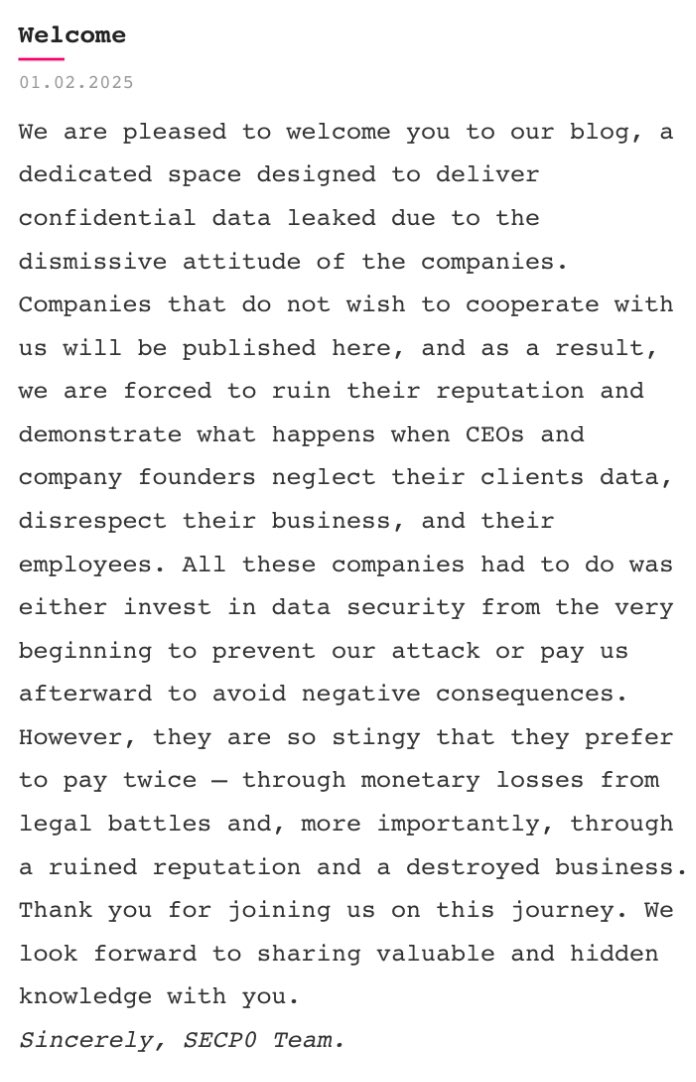 Welcome

01.02.2025

We are pleased to welcome you to our blog, a dedicated space designed to deliver confidential data leaked due to the dismissive attitude of the companies. Companies that do not wish to cooperate with us will be published here, and as a result, we are forced to ruin their reputation and demonstrate what happens when CEOs and company founders neglect their clients data, disrespect their business, and their employees. All these companies had to do was either invest in data security from the very beginning to prevent our attack or pay us afterward to avoid negative consequences. However, they are so stingy that they prefer to pay twice — through monetary losses from legal battles and, more importantly, through a ruined reputation and a destroyed business. Thank you for joining us on this journey. We look forward to sharing valuable and hidden knowledge with you.
Sincerely, SECP0 Team.